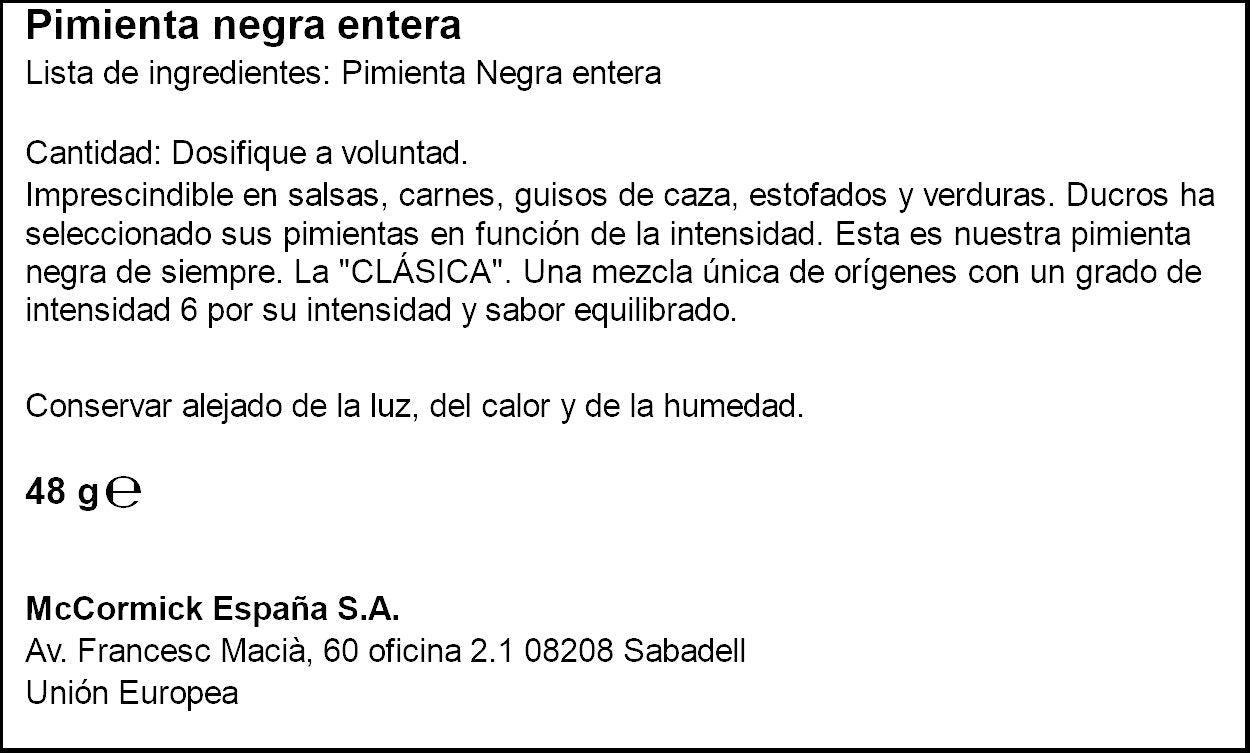 Pimienta negra entera
Lista de ingredientes: Pimienta Negra entera

Cantidad: Dosifique a voluntad.
Imprescindible en salsas, carnes, guisos de caza, estofados y verduras. Ducros ha seleccionado sus pimientas en función de la intensidad. Esta es nuestra pimienta negra de siempre. La "CLÁSICA". Una mezcla única de orígenes con un grado de intensidad 6 por su intensidad y sabor equilibrado.

Conservar alejado de la luz, del calor y de la humedad.

48 g ℮

McCormick España S.A.
Av. Francesc Macià, 60 oficina 2.1 08208 Sabadell
Unión Europea